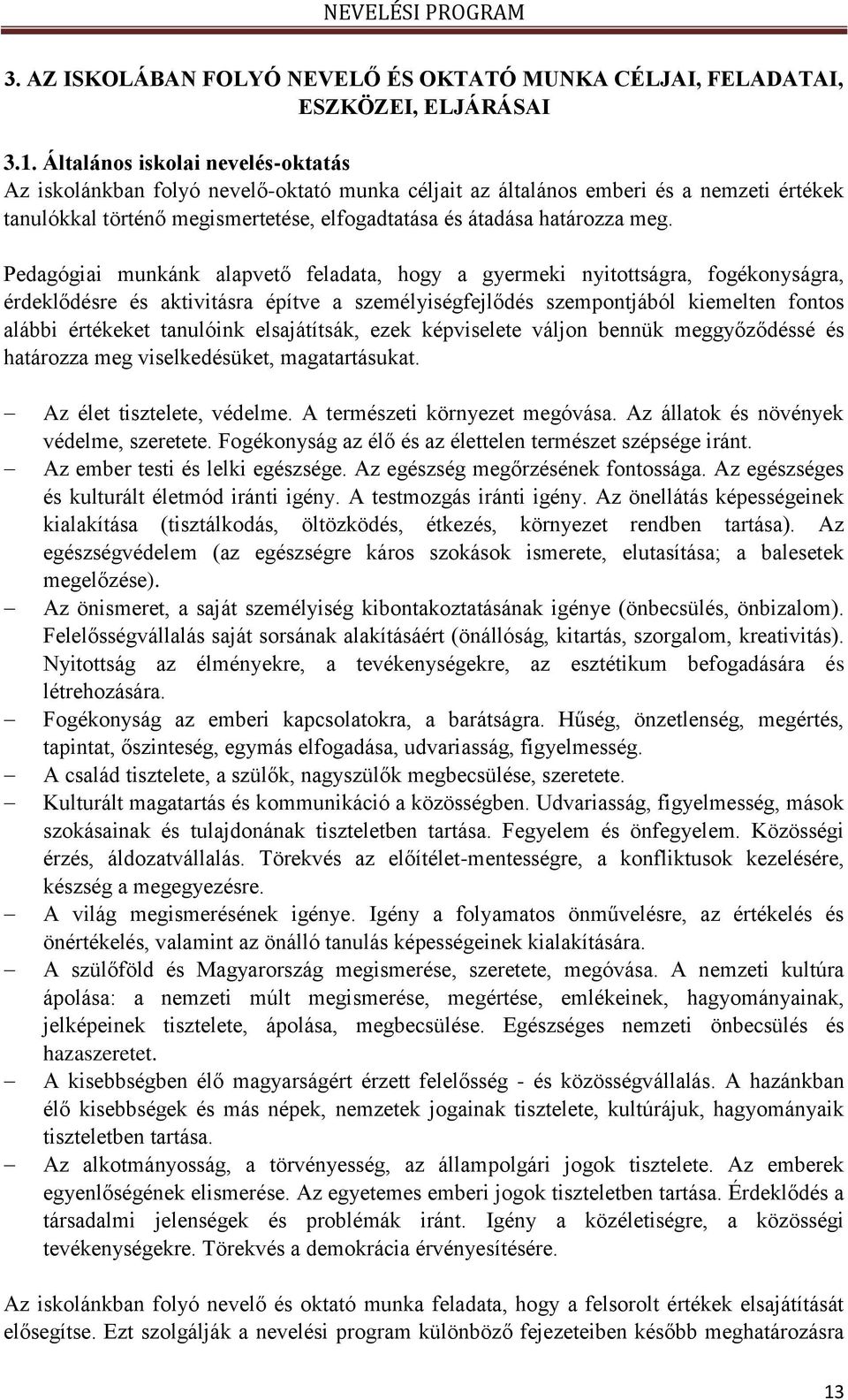 NEVELÉSI PROGRAM

3. AZ ISKOLÁBAN FOLYÓ NEVELŐ ÉS OKTATÓ MUNKA CÉLJAI, FELADATAI, ESZKÖZEI, ELJÁRÁSAI

3.1. Általános iskolai nevelés-oktatás
Az iskolánkban folyó nevelő-oktató munka céljait az általános emberi és a nemzeti értékek tanulókkal történő megismertetése, elfogadtatása és átadása határozza meg.

Pedagógiai munkánk alapvető feladata, hogy a gyermeki nyitottságra, fogékonyságra, érdeklődésre és aktivitásra építve a személyiségfejlődés szempontjából kiemelten fontos alábbi értékeket tanulóink elsajátítsák, ezek képviselete váljon bennük meggyőződéssé és határozza meg viselkedésüket, magatartásukat.

– Az élet tisztelete, védelme. A természeti környezet megóvása. Az állatok és növények védelme, szeretete. Fogékonyság az élő és az élettelen természet szépsége iránt.
– Az ember testi és lelki egészsége. Az egészség megőrzésének fontossága. Az egészséges és kulturált életmód iránti igény. A testmozgás iránti igény. Az önellátás képességeinek kialakítása (tisztálkodás, öltözködés, étkezés, környezet rendben tartása). Az egészségvédelem (az egészségre káros szokások ismerete, elutasítása; a balesetek megelőzése).
– Az önismeret, a saját személyiség kibontakoztatásának igénye (önbecsülés, önbizalom). Felelősségvállalás saját sorsának alakításáért (önállóság, kitartás, szorgalom, kreativitás). Nyitottság az élményekre, a tevékenységekre, az esztétikum befogadására és létrehozására.
– Fogékonyság az emberi kapcsolatokra, a barátságra. Hűség, önzetlenség, megértés, tapintat, őszinteség, egymás elfogadása, udvariasság, figyelmesség.
– A család tisztelete, a szülők, nagyszülők megbecsülése, szeretete.
– Kulturált magatartás és kommunikáció a közösségben. Udvariasság, figyelmesség, mások szokásainak és tulajdonának tiszteletben tartása. Fegyelem és önfegyelem. Közösségi érzés, áldozatvállalás. Törekvés az előítélet-mentességre, a konfliktusok kezelésére, készség a megegyezésre.
– A világ megismerésének igénye. Igény a folyamatos önművelésre, az értékelés és önértékelés, valamint az önálló tanulás képességeinek kialakítására.
– A szülőföld és Magyarország megismerése, szeretete, megóvása. A nemzeti kultúra ápolása: a nemzeti múlt megismerése, megértése, emlékeinek, hagyományainak, jelképeinek tisztelete, ápolása, megbecsülése. Egészséges nemzeti önbecsülés és hazaszeretet.
– A kisebbségben élő magyarságért érzett felelősség - és közösségvállalás. A hazánkban élő kisebbségek és más népek, nemzetek jogainak tisztelete, kultúrájuk, hagyományaik tiszteletben tartása.
– Az alkotmányosság, a törvényesség, az állampolgári jogok tisztelete. Az emberek egyenlőségének elismerése. Az egyetemes emberi jogok tiszteletben tartása. Érdeklődés a társadalmi jelenségek és problémák iránt. Igény a közéletiségre, a közösségi tevékenységekre. Törekvés a demokrácia érvényesítésére.

Az iskolánkban folyó nevelő és oktató munka feladata, hogy a felsorolt értékek elsajátítását elősegítse. Ezt szolgálják a nevelési program különböző fejezeteiben később meghatározásra

13